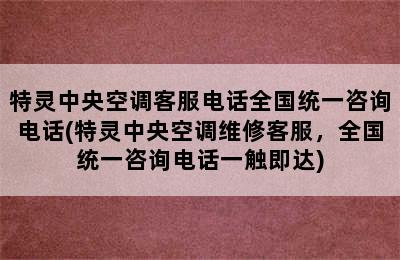 特灵中央空调客服电话全国统一咨询电话(特灵中央空调维修客服，全国统一咨询电话一触即达)